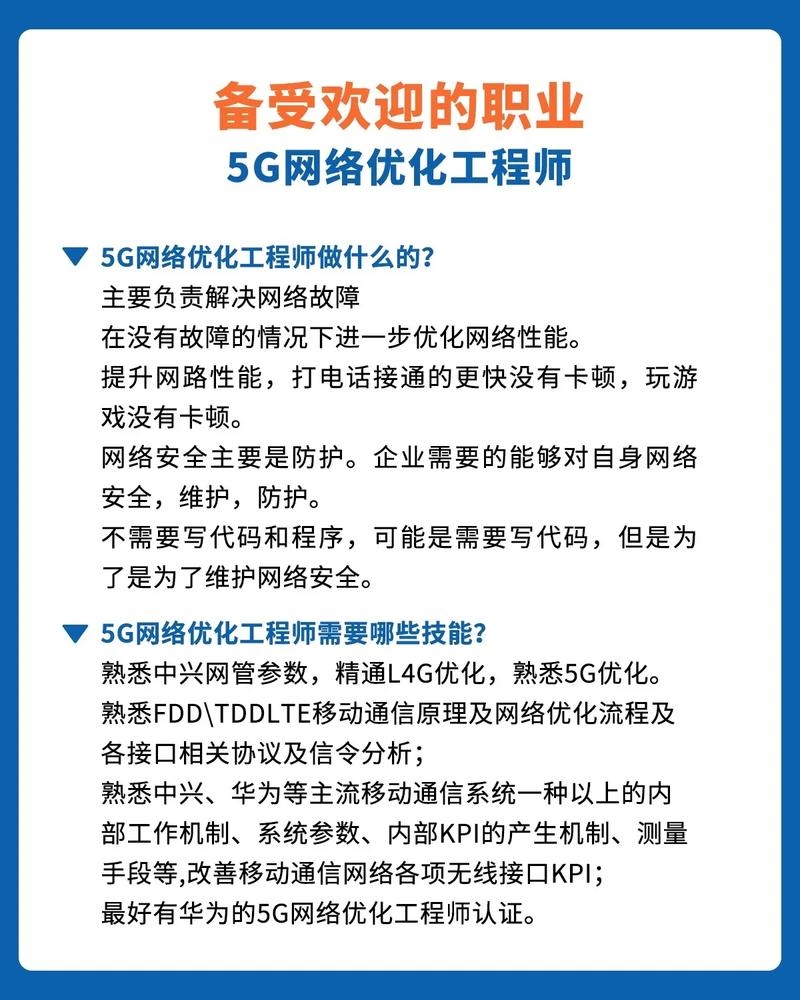 备受欢迎的职业
5G网络优化工程师

▼ 5G网络优化工程师做什么的？
主要负责解决网络故障
在没有故障的情况下进一步优化网络性能。
提升网路性能，打电话接通的更快没有卡顿，玩游戏没有卡顿。
网络安全主要是防护。企业需要的能够对自身网络安全，维护，防护。
不需要写代码和程序，可能是需要写代码，但是为了是为了维护网络安全。

▼ 5G网络优化工程师需要哪些技能？
熟悉中兴网管参数，精通L4G优化，熟悉5G优化。
熟悉FDD\TDDLTE移动通信原理及网络优化流程及各接口相关协议及信令分析；
熟悉中兴、华为等主流移动通信系统一种以上的内部工作机制、系统参数、内部KPI的产生机制、测量手段等,改善移动通信网络各项无线接口KPI；
最好有华为的5G网络优化工程师认证。